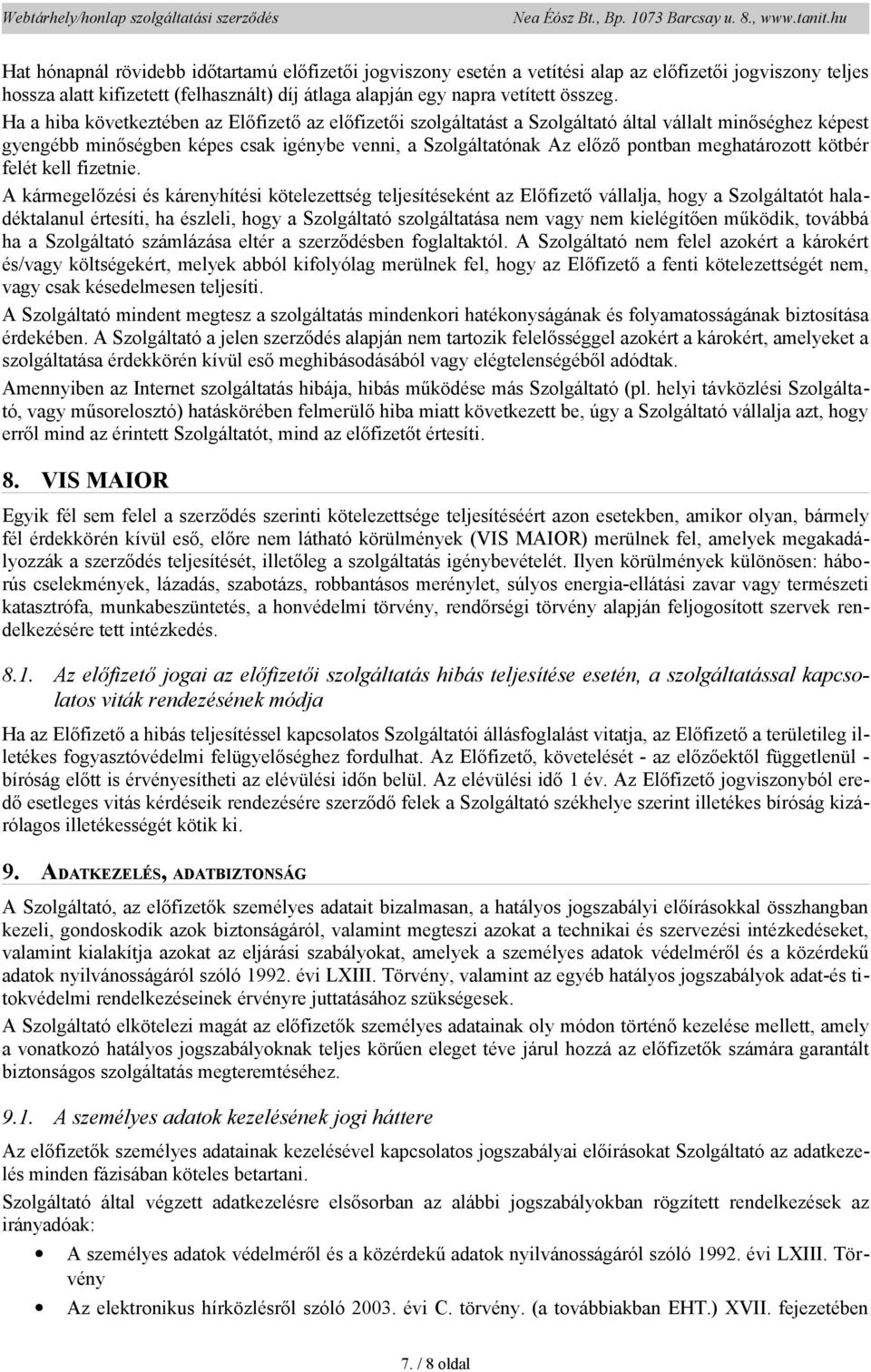 Webtárhely/honlap szolgáltatási szerződés Nea Éósz Bt., Bp. 1073 Barcsay u. 8., www.tanit.hu

Hat hónapnál rövidebb időtartamú előfizetői jogviszony esetén a vetítési alap az előfizetői jogviszony teljes hossza alatt kifizetett (felhasznált) díj átlaga alapján egy napra vetített összeg.
Ha a hiba következtében az Előfizető az előfizetői szolgáltatást a Szolgáltató által vállalt minőséghez képest gyengébb minőségben képes csak igénybe venni, a Szolgáltatónak Az előző pontban meghatározott kötbér felét kell fizetnie.

A kármegelőzési és kárenyhítési kötelezettség teljesítéseként az Előfizető vállalja, hogy a Szolgáltatót haladéktalanul értesíti, ha észleli, hogy a Szolgáltató szolgáltatása nem vagy nem kielégítően működik, továbbá ha a Szolgáltató számlázása eltér a szerződésben foglaltaktól. A Szolgáltató nem felel azokért a károkért és/vagy költségekért, melyek abból kifolyólag merülnek fel, hogy az Előfizető a fenti kötelezettségét nem, vagy csak késedelmesen teljesíti.

A Szolgáltató mindent megtesz a szolgáltatás mindenkori hatékonyságának és folyamatosságának biztosítása érdekében. A Szolgáltató a jelen szerződés alapján nem tartozik felelősséggel azokért a károkért, amelyeket a szolgáltatása érdekkörén kívül eső meghibásodásából vagy elégtelenségéből adódtak.

Amennyiben az Internet szolgáltatás hibája, hibás működése más Szolgáltató (pl. helyi távközlési Szolgáltató, vagy műsorelosztó) hatáskörében felmerülő hiba miatt következett be, úgy a Szolgáltató vállalja azt, hogy erről mind az érintett Szolgáltatót, mind az előfizetőt értesíti.

8. VIS MAIOR

Egyik fél sem felel a szerződés szerinti kötelezettsége teljesítéséért azon esetekben, amikor olyan, bármely fél érdekkörén kívül eső, előre nem látható körülmények (VIS MAIOR) merülnek fel, amelyek megakadályozzák a szerződés teljesítését, illetőleg a szolgáltatás igénybevételét. Ilyen körülmények különösen: háborús cselekmények, lázadás, szabotázs, robbantásos merénylet, súlyos energia-ellátási zavar vagy természeti katasztrófa, munkabeszüntetés, a honvédelmi törvény, rendőrségi törvény alapján feljogosított szervek rendelkezésére tett intézkedés.

8.1. Az előfizető jogai az előfizetői szolgáltatás hibás teljesítése esetén, a szolgáltatással kapcsolatos viták rendezésének módja

Ha az Előfizető a hibás teljesítéssel kapcsolatos Szolgáltatói állásfoglalást vitatja, az Előfizető a területileg illetékes fogyasztóvédelmi felügyelőséghez fordulhat. Az Előfizető, követelését - az előzőektől függetlenül - bíróság előtt is érvényesítheti az elévülési időn belül. Az elévülési idő 1 év. Az Előfizető jogviszonyból eredő esetleges vitás kérdéseik rendezésére szerződő felek a Szolgáltató székhelye szerint illetékes bíróság kizárólagos illetékességét kötik ki.

9. ADATKEZELÉS, ADATBIZTONSÁG

A Szolgáltató, az előfizetők személyes adatait bizalmasan, a hatályos jogszabályi előírásokkal összhangban kezeli, gondoskodik azok biztonságáról, valamint megteszi azokat a technikai és szervezési intézkedéseket, valamint kialakítja azokat az eljárási szabályokat, amelyek a személyes adatok védelméről és a közérdekű adatok nyilvánosságáról szóló 1992. évi LXIII. Törvény, valamint az egyéb hatályos jogszabályok adat-és titokvédelmi rendelkezéseinek érvényre juttatásához szükségesek.

A Szolgáltató elkötelezi magát az előfizetők személyes adatainak oly módon történő kezelése mellett, amely a vonatkozó hatályos jogszabályoknak teljes körűen eleget téve járul hozzá az előfizetők számára garantált biztonságos szolgáltatás megteremtéséhez.

9.1. A személyes adatok kezelésének jogi háttere

Az előfizetők személyes adatainak kezelésével kapcsolatos jogszabályai előírásokat Szolgáltató az adatkezelés minden fázisában köteles betartani.

Szolgáltató által végzett adatkezelésre elsősorban az alábbi jogszabályokban rögzített rendelkezések az irányadóak:

• A személyes adatok védelméről és a közérdekű adatok nyilvánosságáról szóló 1992. évi LXIII. Törvény
• Az elektronikus hírközlésről szóló 2003. évi C. törvény. (a továbbiakban EHT.) XVII. fejezetében

7. / 8 oldal